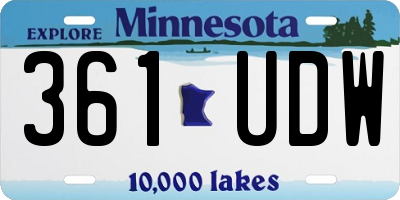 EXPLORE Minnesota

361 UDW

10,000 lakes